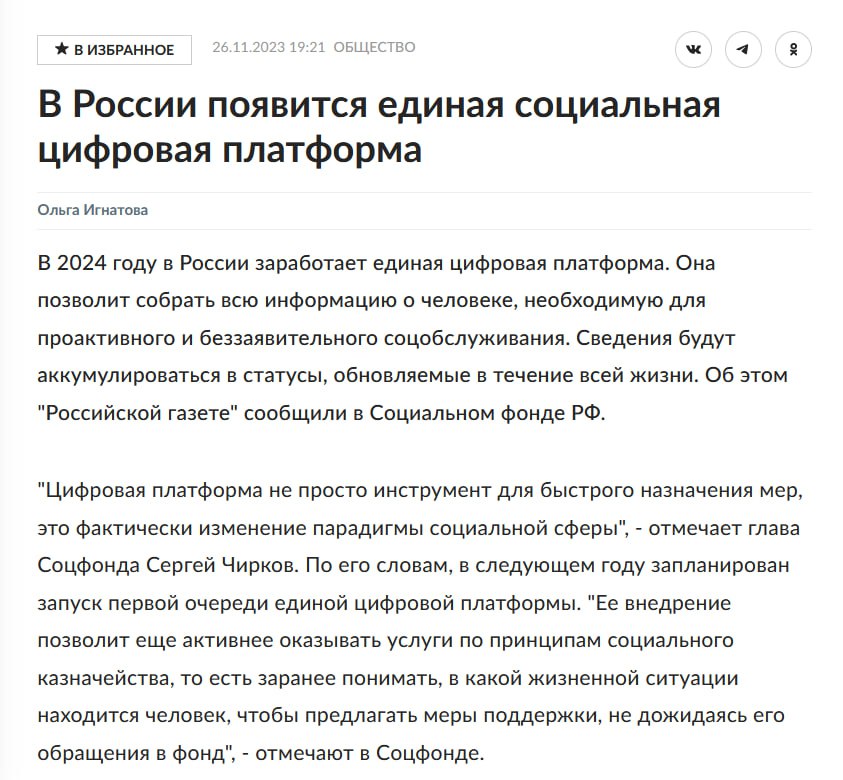 ★ В ИЗБРАННОЕ 26.11.2023 19:21 ОБЩЕСТВО

В России появится единая социальная цифровая платформа

Ольга Игнатова

В 2024 году в России заработает единая цифровая платформа. Она позволит собрать всю информацию о человеке, необходимую для проактивного и беззаявительного соцобслуживания. Сведения будут аккумулироваться в статусы, обновляемые в течение всей жизни. Об этом "Российской газете" сообщили в Социальном фонде РФ.

"Цифровая платформа не просто инструмент для быстрого назначения мер, это фактически изменение парадигмы социальной сферы", - отмечает глава Соцфонда Сергей Чирков. По его словам, в следующем году запланирован запуск первой очереди единой цифровой платформы. "Ее внедрение позволит еще активнее оказывать услуги по принципам социального казначейства, то есть заранее понимать, в какой жизненной ситуации находится человек, чтобы предлагать меры поддержки, не дожидаясь его обращения в фонд", - отмечают в Соцфонде.